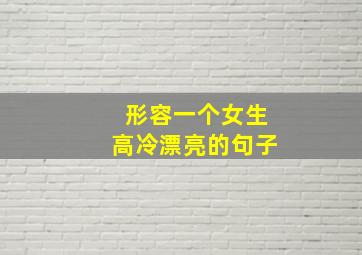 形容一个女生
高冷漂亮的句子